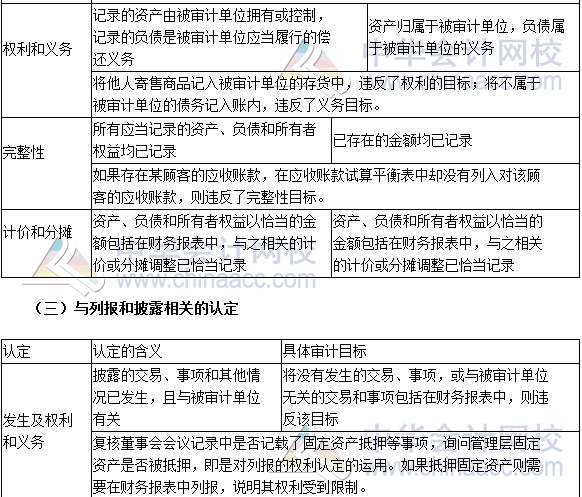 | 权利和义务 | 记录的资产由被审计单位拥有或控制，记录的负债是被审计单位应当履行的偿还义务 | 资产归属于被审计单位，负债属于被审计单位的义务 |
|---|---|---|
| | 将他人寄售商品记入被审计单位的存货中，违反了权利的目标；将不属于被审计单位的债务记入账内，违反了义务目标。 | |
| 完整性 | 所有应当记录的资产、负债和所有者权益均已记录 | 已存在的金额均已记录 |
| | 如果存在某顾客的应收账款，在应收账款试算平衡表中却没有列入对该顾客的应收账款，则违反了完整性目标。 | |
| 计价和分摊 | 资产、负债和所有者权益以恰当的金额包括在财务报表中，与之相关的计价或分摊调整已恰当记录 | 资产、负债和所有者权益以恰当的金额包括在财务报表中，与之相关的计价或分摊调整已恰当记录 |

（三）与列报和披露相关的认定

| 认定 | 认定的含义 | 具体审计目标 |
|---|---|---|
| 发生及权利和义务 | 披露的交易、事项和其他情况已发生，且与被审计单位有关 | 将没有发生的交易、事项，或与被审计单位无关的交易和事项包括在财务报表中，则违反该目标 |
| | 复核董事会会议记录中是否记载了固定资产抵押等事项，询问管理层固定资产是否被抵押，即是对列报的权利认定的运用。如果抵押固定资产则需要在财务报表中列报，说明其权利受到限制。 | |

中华会计网校
www.chinaacc.com